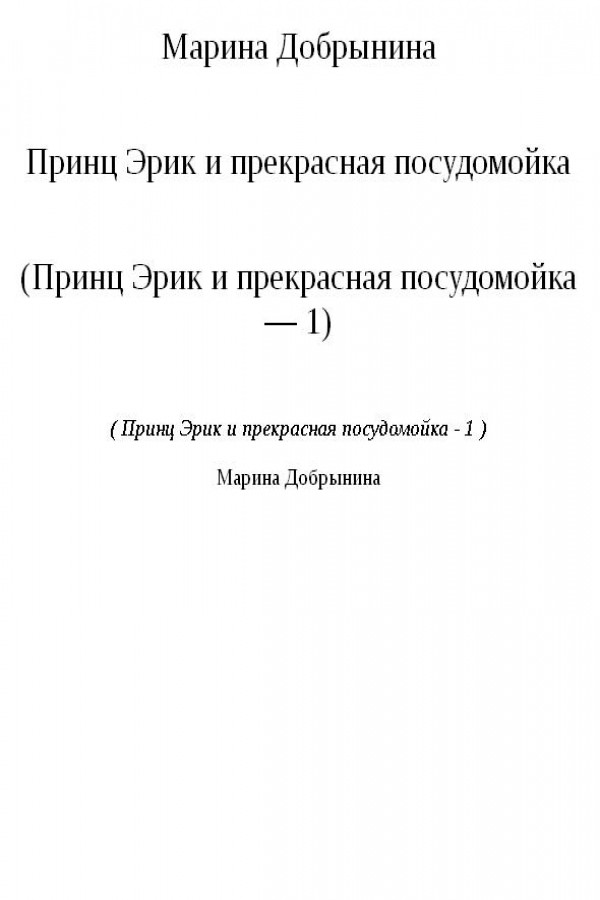 Марина Добрынина

Принц Эрик и прекрасная посудомойка

(Принц Эрик и прекрасная посудомойка — 1)

( Принц Эрик и прекрасная посудомойка - 1 )

Марина Добрынина